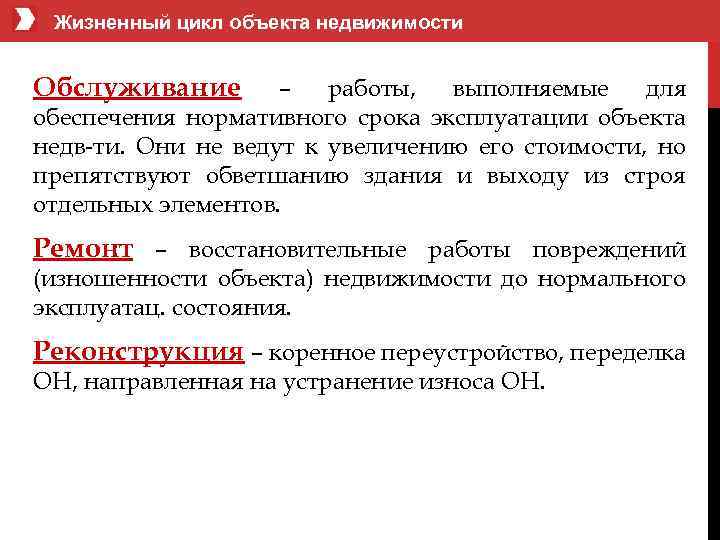 Жизненный цикл объекта недвижимости

Обслуживание – работы, выполняемые для обеспечения нормативного срока эксплуатации объекта недв-ти. Они не ведут к увеличению его стоимости, но препятствуют обветшанию здания и выходу из строя отдельных элементов.

Ремонт – восстановительные работы повреждений (изношенности объекта) недвижимости до нормального эксплуатац. состояния.

Реконструкция – коренное переустройство, переделка ОН, направленная на устранение износа ОН.